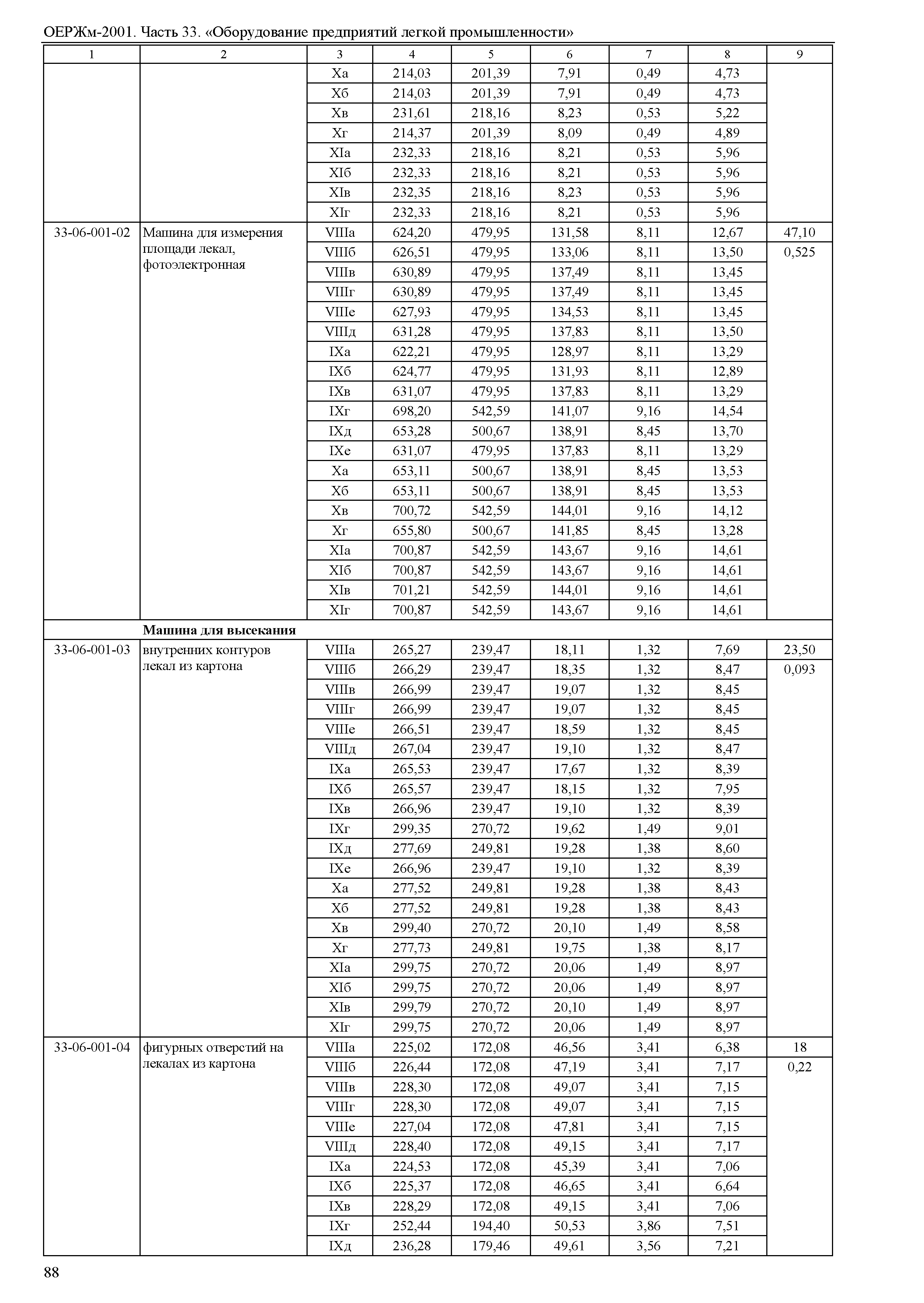 ОЕРЖм-2001. Часть 33. «Оборудование предприятий легкой промышленности»

| 1 | 2 | 3 | 4 | 5 | 6 | 7 | 8 | 9 |
|---|---|---|---|---|---|---|---|---|
| | | Xа | 214,03 | 201,39 | 7,91 | 0,49 | 4,73 | |
| | | Xб | 214,03 | 201,39 | 7,91 | 0,49 | 4,73 | |
| | | Xв | 231,61 | 218,16 | 8,23 | 0,53 | 5,22 | |
| | | Xг | 214,37 | 201,39 | 8,09 | 0,49 | 4,89 | |
| | | XIа | 232,33 | 218,16 | 8,21 | 0,53 | 5,96 | |
| | | XIб | 232,33 | 218,16 | 8,21 | 0,53 | 5,96 | |
| | | XIв | 232,35 | 218,16 | 8,23 | 0,53 | 5,96 | |
| | | XIг | 232,33 | 218,16 | 8,21 | 0,53 | 5,96 | |
| 33-06-001-02 | Машина для измерения площади лекал, фотоэлектронная | VIIIа | 624,20 | 479,95 | 131,58 | 8,11 | 12,67 | 47,10 |
| | | VIIIб | 626,51 | 479,95 | 133,06 | 8,11 | 13,50 | 0,525 |
| | | VIIIв | 630,89 | 479,95 | 137,49 | 8,11 | 13,45 | |
| | | VIIIг | 630,89 | 479,95 | 137,49 | 8,11 | 13,45 | |
| | | VIIIе | 627,93 | 479,95 | 134,53 | 8,11 | 13,45 | |
| | | VIIIд | 631,28 | 479,95 | 137,83 | 8,11 | 13,50 | |
| | | IXа | 622,21 | 479,95 | 128,97 | 8,11 | 13,29 | |
| | | IXб | 624,77 | 479,95 | 131,93 | 8,11 | 12,89 | |
| | | IXв | 631,07 | 479,95 | 137,83 | 8,11 | 13,29 | |
| | | IXг | 698,20 | 542,59 | 141,07 | 9,16 | 14,54 | |
| | | IXд | 653,28 | 500,67 | 138,91 | 8,45 | 13,70 | |
| | | IXе | 631,07 | 479,95 | 137,83 | 8,11 | 13,29 | |
| | | Xа | 653,11 | 500,67 | 138,91 | 8,45 | 13,53 | |
| | | Xб | 653,11 | 500,67 | 138,91 | 8,45 | 13,53 | |
| | | Xв | 700,72 | 542,59 | 144,01 | 9,16 | 14,12 | |
| | | Xг | 655,80 | 500,67 | 141,85 | 8,45 | 13,28 | |
| | | XIа | 700,87 | 542,59 | 143,67 | 9,16 | 14,61 | |
| | | XIб | 700,87 | 542,59 | 143,67 | 9,16 | 14,61 | |
| | | XIв | 701,21 | 542,59 | 144,01 | 9,16 | 14,61 | |
| | | XIг | 700,87 | 542,59 | 143,67 | 9,16 | 14,61 | |
| | **Машина для высекания** | | | | | | | |
| 33-06-001-03 | внутренних контуров лекал из картона | VIIIа | 265,27 | 239,47 | 18,11 | 1,32 | 7,69 | 23,50 |
| | | VIIIб | 266,29 | 239,47 | 18,35 | 1,32 | 8,47 | 0,093 |
| | | VIIIв | 266,99 | 239,47 | 19,07 | 1,32 | 8,45 | |
| | | VIIIг | 266,99 | 239,47 | 19,07 | 1,32 | 8,45 | |
| | | VIIIе | 266,51 | 239,47 | 18,59 | 1,32 | 8,45 | |
| | | VIIIд | 267,04 | 239,47 | 19,10 | 1,32 | 8,47 | |
| | | IXа | 265,53 | 239,47 | 17,67 | 1,32 | 8,39 | |
| | | IXб | 265,57 | 239,47 | 18,15 | 1,32 | 7,95 | |
| | | IXв | 266,96 | 239,47 | 19,10 | 1,32 | 8,39 | |
| | | IXг | 299,35 | 270,72 | 19,62 | 1,49 | 9,01 | |
| | | IXд | 277,69 | 249,81 | 19,28 | 1,38 | 8,60 | |
| | | IXе | 266,96 | 239,47 | 19,10 | 1,32 | 8,39 | |
| | | Xа | 277,52 | 249,81 | 19,28 | 1,38 | 8,43 | |
| | | Xб | 277,52 | 249,81 | 19,28 | 1,38 | 8,43 | |
| | | Xв | 299,40 | 270,72 | 20,10 | 1,49 | 8,58 | |
| | | Xг | 277,73 | 249,81 | 19,75 | 1,38 | 8,17 | |
| | | XIа | 299,75 | 270,72 | 20,06 | 1,49 | 8,97 | |
| | | XIб | 299,75 | 270,72 | 20,06 | 1,49 | 8,97 | |
| | | XIв | 299,79 | 270,72 | 20,10 | 1,49 | 8,97 | |
| | | XIг | 299,75 | 270,72 | 20,06 | 1,49 | 8,97 | |
| 33-06-001-04 | фигурных отверстий на лекалах из картона | VIIIа | 225,02 | 172,08 | 46,56 | 3,41 | 6,38 | 18 |
| | | VIIIб | 226,44 | 172,08 | 47,19 | 3,41 | 7,17 | 0,22 |
| | | VIIIв | 228,30 | 172,08 | 49,07 | 3,41 | 7,15 | |
| | | VIIIг | 228,30 | 172,08 | 49,07 | 3,41 | 7,15 | |
| | | VIIIе | 227,04 | 172,08 | 47,81 | 3,41 | 7,15 | |
| | | VIIIд | 228,40 | 172,08 | 49,15 | 3,41 | 7,17 | |
| | | IXа | 224,53 | 172,08 | 45,39 | 3,41 | 7,06 | |
| | | IXб | 225,37 | 172,08 | 46,65 | 3,41 | 6,64 | |
| | | IXв | 228,29 | 172,08 | 49,15 | 3,41 | 7,06 | |
| | | IXг | 252,44 | 194,40 | 50,53 | 3,86 | 7,51 | |
| | | IXд | 236,28 | 179,46 | 49,61 | 3,56 | 7,21 | |

88